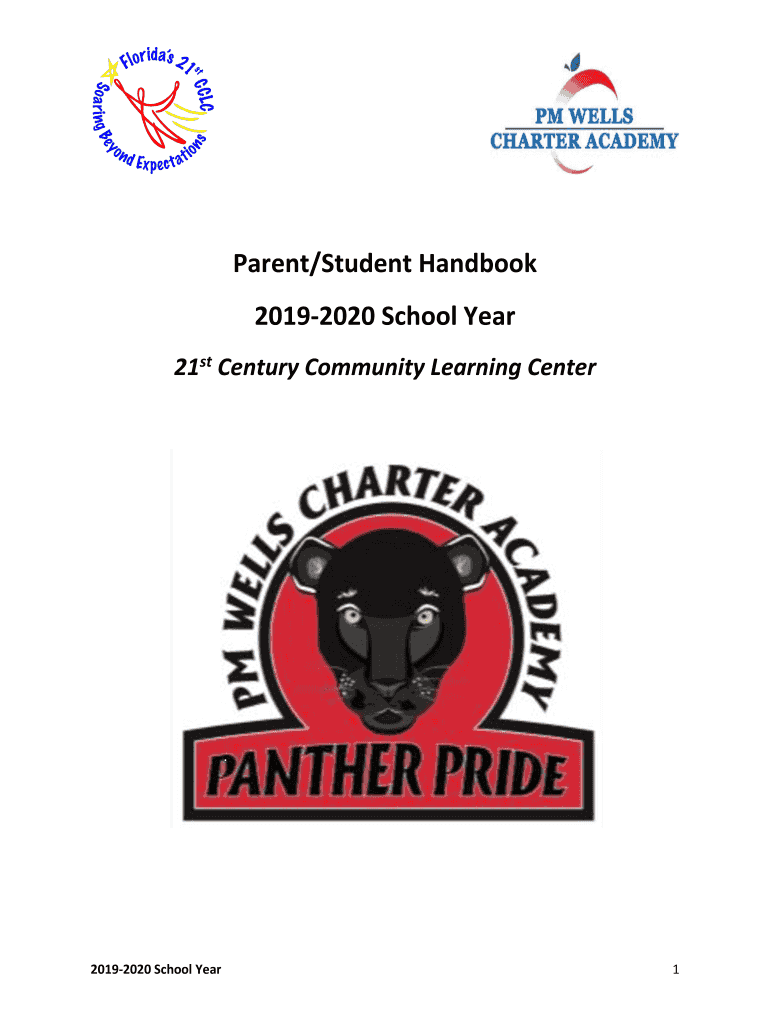 Florida's 21st CCLC
Soaring Beyond Expectations

PM WELLS
CHARTER ACADEMY

Parent/Student Handbook

2019-2020 School Year

21st Century Community Learning Center

PM WELLS CHARTER ACADEMY

PANTHER PRIDE

2019-2020 School Year

1